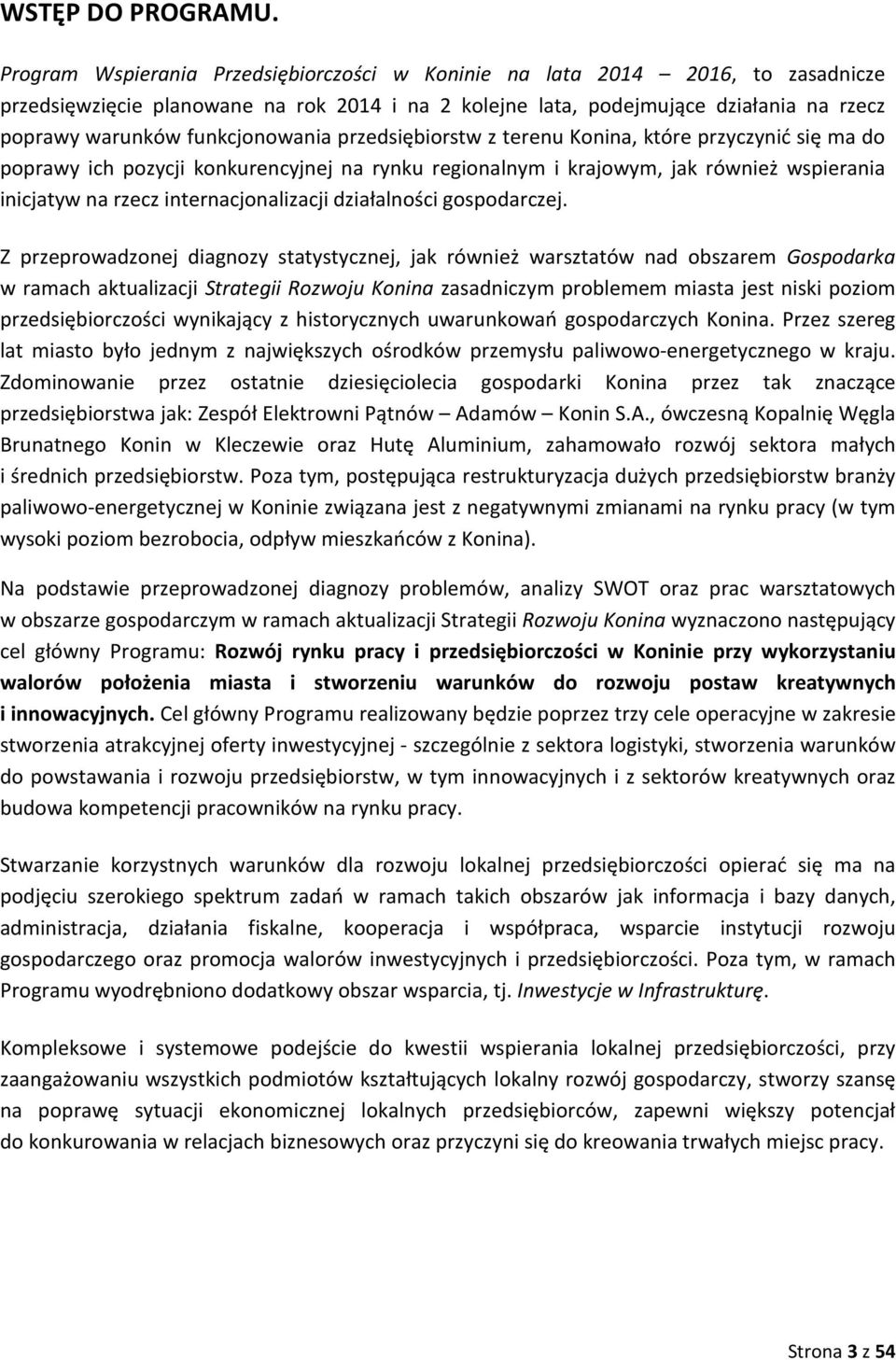 WSTĘP DO PROGRAMU.

Program Wspierania Przedsiębiorczości w Koninie na lata 2014 – 2016, to zasadnicze przedsięwzięcie planowane na rok 2014 i na 2 kolejne lata, podejmujące działania na rzecz poprawy warunków funkcjonowania przedsiębiorstw z terenu Konina, które przyczynić się ma do poprawy ich pozycji konkurencyjnej na rynku regionalnym i krajowym, jak również wspierania inicjatyw na rzecz internacjonalizacji działalności gospodarczej.

Z przeprowadzonej diagnozy statystycznej, jak również warsztatów nad obszarem Gospodarka w ramach aktualizacji Strategii Rozwoju Konina zasadniczym problemem miasta jest niski poziom przedsiębiorczości wynikający z historycznych uwarunkowań gospodarczych Konina. Przez szereg lat miasto było jednym z największych ośrodków przemysłu paliwowo-energetycznego w kraju. Zdominowanie przez ostatnie dziesięciolecia gospodarki Konina przez tak znaczące przedsiębiorstwa jak: Zespół Elektrowni Pątnów – Adamów – Konin S.A., ówczesną Kopalnię Węgla Brunatnego Konin w Kleczewie oraz Hutę Aluminium, zahamowało rozwój sektora małych i średnich przedsiębiorstw. Poza tym, postępująca restrukturyzacja dużych przedsiębiorstw branży paliwowo-energetycznej w Koninie związana jest z negatywnymi zmianami na rynku pracy (w tym wysoki poziom bezrobocia, odpływ mieszkańców z Konina).

Na podstawie przeprowadzonej diagnozy problemów, analizy SWOT oraz prac warsztatowych w obszarze gospodarczym w ramach aktualizacji Strategii Rozwoju Konina wyznaczono następujący cel główny Programu: Rozwój rynku pracy i przedsiębiorczości w Koninie przy wykorzystaniu walorów położenia miasta i stworzeniu warunków do rozwoju postaw kreatywnych i innowacyjnych. Cel główny Programu realizowany będzie poprzez trzy cele operacyjne w zakresie stworzenia atrakcyjnej oferty inwestycyjnej - szczególnie z sektora logistyki, stworzenia warunków do powstawania i rozwoju przedsiębiorstw, w tym innowacyjnych i z sektorów kreatywnych oraz budowa kompetencji pracowników na rynku pracy.

Stwarzanie korzystnych warunków dla rozwoju lokalnej przedsiębiorczości opierać się ma na podjęciu szerokiego spektrum zadań w ramach takich obszarów jak informacja i bazy danych, administracja, działania fiskalne, kooperacja i współpraca, wsparcie instytucji rozwoju gospodarczego oraz promocja walorów inwestycyjnych i przedsiębiorczości. Poza tym, w ramach Programu wyodrębniono dodatkowy obszar wsparcia, tj. Inwestycje w Infrastrukturę.

Kompleksowe i systemowe podejście do kwestii wspierania lokalnej przedsiębiorczości, przy zaangażowaniu wszystkich podmiotów kształtujących lokalny rozwój gospodarczy, stworzy szansę na poprawę sytuacji ekonomicznej lokalnych przedsiębiorców, zapewni większy potencjał do konkurowania w relacjach biznesowych oraz przyczyni się do kreowania trwałych miejsc pracy.

Strona 3 z 54